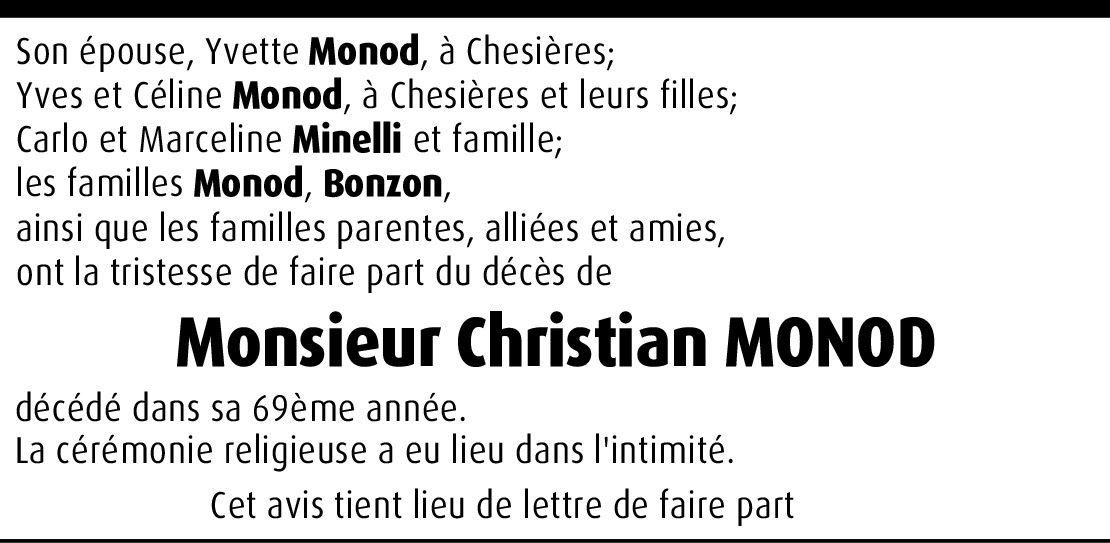 Son épouse, Yvette Monod, à Chesières;
Yves et Céline Monod, à Chesières et leurs filles;
Carlo et Marceline Minelli et famille;
les familles Monod, Bonzon,
ainsi que les familles parentes, alliées et amies,
ont la tristesse de faire part du décès de

Monsieur Christian MONOD

décédé dans sa 69ème année.
La cérémonie religieuse a eu lieu dans l'intimité.

Cet avis tient lieu de lettre de faire part